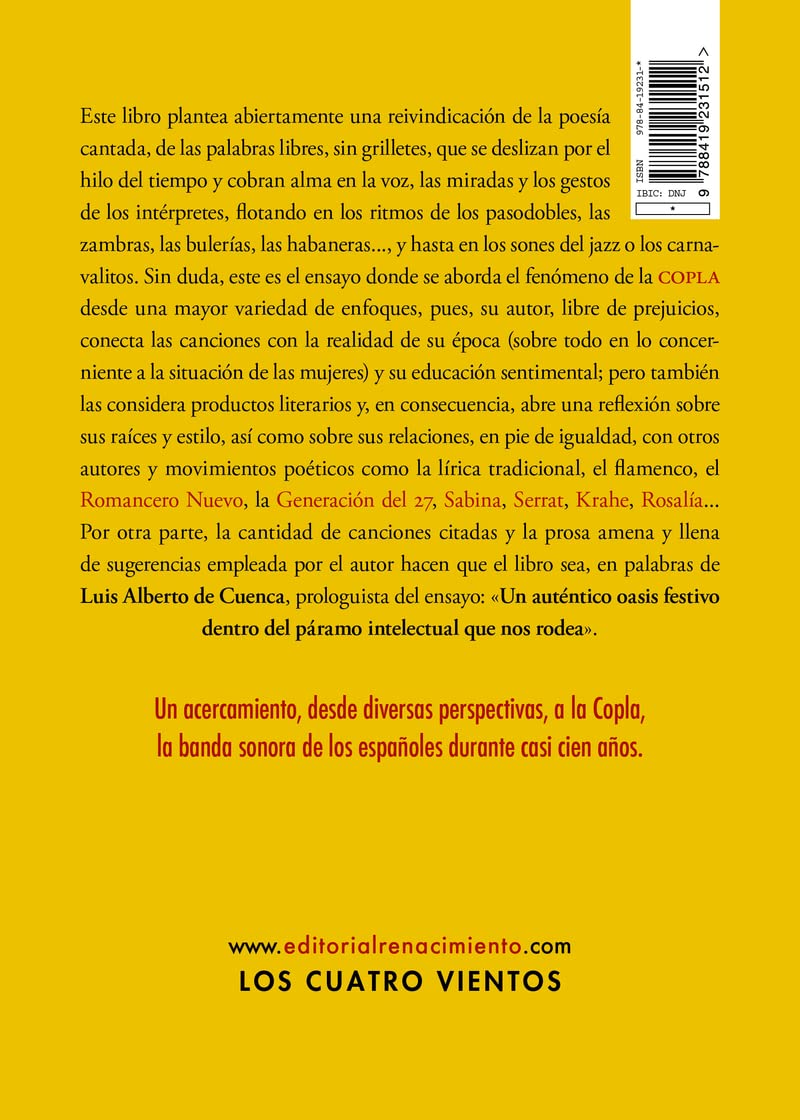 ISBN 978-84-19231-*
IBIC: DNJ
*
9 788419 231512 >

Este libro plantea abiertamente una reivindicación de la poesía cantada, de las palabras libres, sin grilletes, que se deslizan por el hilo del tiempo y cobran alma en la voz, las miradas y los gestos de los intérpretes, flotando en los ritmos de los pasodobles, las zambras, las bulerías, las habaneras..., y hasta en los sones del jazz o los carnavalitos. Sin duda, este es el ensayo donde se aborda el fenómeno de la COPLA desde una mayor variedad de enfoques, pues, su autor, libre de prejuicios, conecta las canciones con la realidad de su época (sobre todo en lo concerniente a la situación de las mujeres) y su educación sentimental; pero también las considera productos literarios y, en consecuencia, abre una reflexión sobre sus raíces y estilo, así como sobre sus relaciones, en pie de igualdad, con otros autores y movimientos poéticos como la lírica tradicional, el flamenco, el Romancero Nuevo, la Generación del 27, Sabina, Serrat, Krahe, Rosalía... Por otra parte, la cantidad de canciones citadas y la prosa amena y llena de sugerencias empleada por el autor hacen que el libro sea, en palabras de Luis Alberto de Cuenca, prologuista del ensayo: «Un auténtico oasis festivo dentro del páramo intelectual que nos rodea».

Un acercamiento, desde diversas perspectivas, a la Copla, la banda sonora de los españoles durante casi cien años.

www.editorialrenacimiento.com
LOS CUATRO VIENTOS